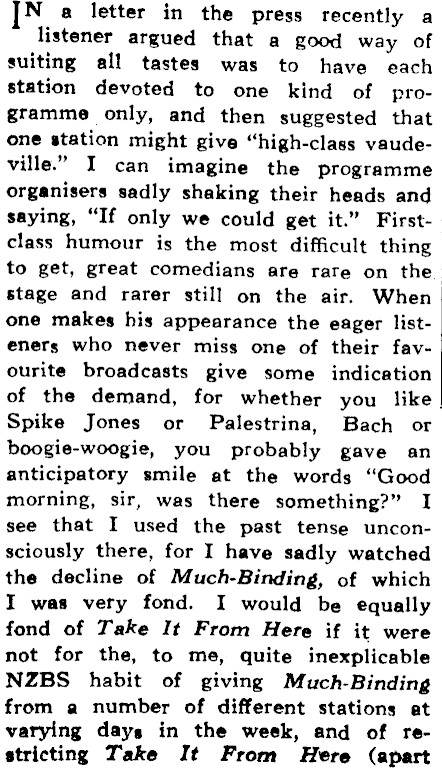 IN a letter in the press recently a listener argued that a good way of suiting all tastes was to have each station devoted to one kind of programme only, and then suggested that one station might give "high-class vaudeville." I can imagine the programme organisers sadly shaking their heads and saying, "If only we could get it." First-class humour is the most difficult thing to get, great comedians are rare on the stage and rarer still on the air. When one makes his appearance the eager listeners who never miss one of their favourite broadcasts give some indication of the demand, for whether you like Spike Jones or Palestrina, Bach or boogie-woogie, you probably gave an anticipatory smile at the words "Good morning, sir, was there something?" I see that I used the past tense unconsciously there, for I have sadly watched the decline of Much-Binding, of which I was very fond. I would be equally fond of Take It From Here if it were not for the, to me, quite inexplicable NZBS habit of giving Much-Binding from a number of different stations at varying days in the week, and of restricting Take It From Here (apart